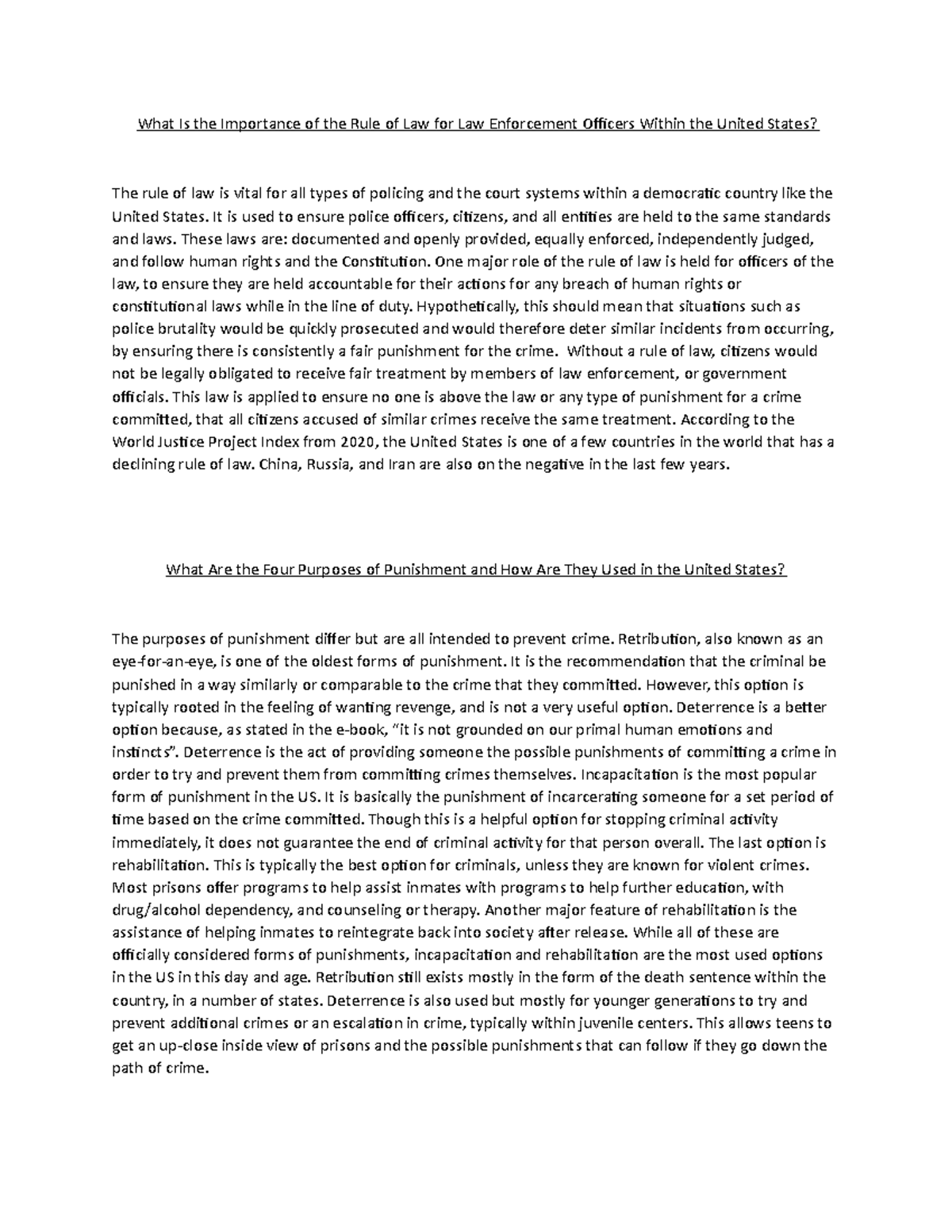 What Is the Importance of the Rule of Law for Law Enforcement Officers Within the United States?

The rule of law is vital for all types of policing and the court systems within a democratic country like the United States. It is used to ensure police officers, citizens, and all entities are held to the same standards and laws. These laws are: documented and openly provided, equally enforced, independently judged, and follow human rights and the Constitution. One major role of the rule of law is held for officers of the law, to ensure they are held accountable for their actions for any breach of human rights or constitutional laws while in the line of duty. Hypothetically, this should mean that situations such as police brutality would be quickly prosecuted and would therefore deter similar incidents from occurring, by ensuring there is consistently a fair punishment for the crime. Without a rule of law, citizens would not be legally obligated to receive fair treatment by members of law enforcement, or government officials. This law is applied to ensure no one is above the law or any type of punishment for a crime committed, that all citizens accused of similar crimes receive the same treatment. According to the World Justice Project Index from 2020, the United States is one of a few countries in the world that has a declining rule of law. China, Russia, and Iran are also on the negative in the last few years.

What Are the Four Purposes of Punishment and How Are They Used in the United States?

The purposes of punishment differ but are all intended to prevent crime. Retribution, also known as an eye-for-an-eye, is one of the oldest forms of punishment. It is the recommendation that the criminal be punished in a way similarly or comparable to the crime that they committed. However, this option is typically rooted in the feeling of wanting revenge, and is not a very useful option. Deterrence is a better option because, as stated in the e-book, “it is not grounded on our primal human emotions and instincts”. Deterrence is the act of providing someone the possible punishments of committing a crime in order to try and prevent them from committing crimes themselves. Incapacitation is the most popular form of punishment in the US. It is basically the punishment of incarcerating someone for a set period of time based on the crime committed. Though this is a helpful option for stopping criminal activity immediately, it does not guarantee the end of criminal activity for that person overall. The last option is rehabilitation. This is typically the best option for criminals, unless they are known for violent crimes. Most prisons offer programs to help assist inmates with programs to help further education, with drug/alcohol dependency, and counseling or therapy. Another major feature of rehabilitation is the assistance of helping inmates to reintegrate back into society after release. While all of these are officially considered forms of punishments, incapacitation and rehabilitation are the most used options in the US in this day and age. Retribution still exists mostly in the form of the death sentence within the country, in a number of states. Deterrence is also used but mostly for younger generations to try and prevent additional crimes or an escalation in crime, typically within juvenile centers. This allows teens to get an up-close inside view of prisons and the possible punishments that can follow if they go down the path of crime.